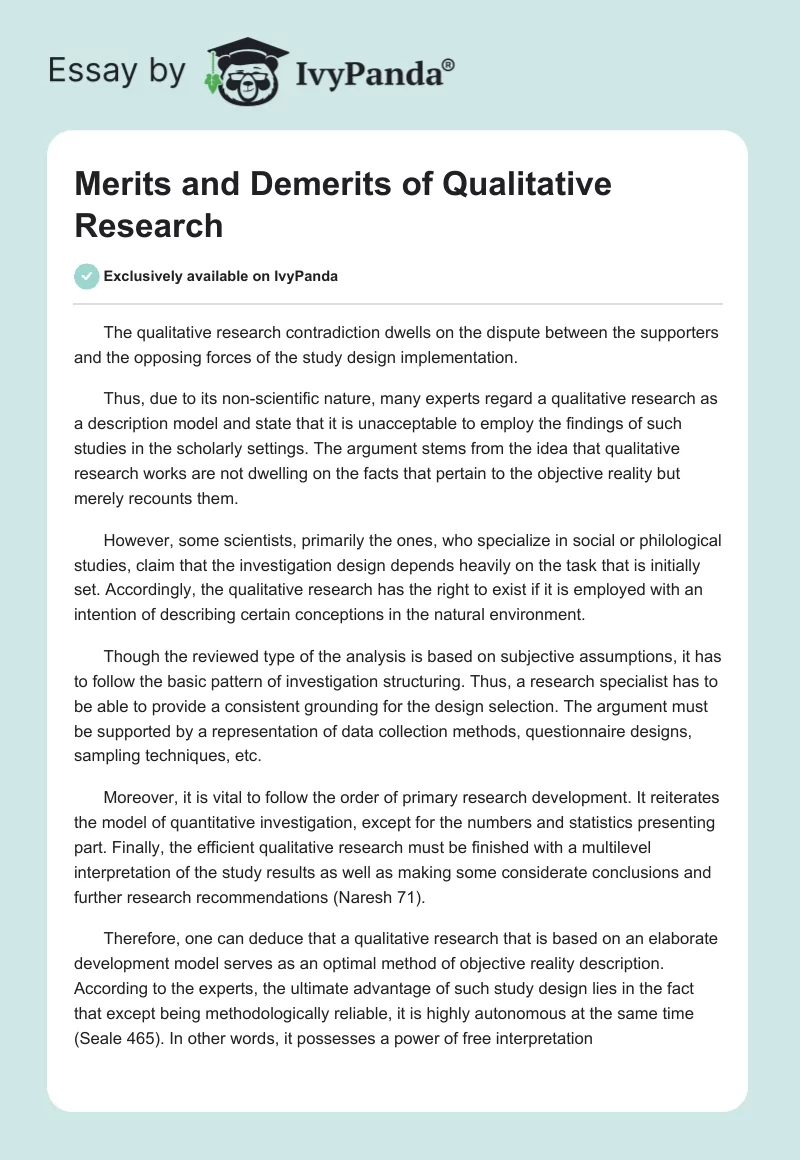 Essay by IvyPanda®

Merits and Demerits of Qualitative Research

Exclusively available on IvyPanda

The qualitative research contradiction dwells on the dispute between the supporters and the opposing forces of the study design implementation.

Thus, due to its non-scientific nature, many experts regard a qualitative research as a description model and state that it is unacceptable to employ the findings of such studies in the scholarly settings. The argument stems from the idea that qualitative research works are not dwelling on the facts that pertain to the objective reality but merely recounts them.

However, some scientists, primarily the ones, who specialize in social or philological studies, claim that the investigation design depends heavily on the task that is initially set. Accordingly, the qualitative research has the right to exist if it is employed with an intention of describing certain conceptions in the natural environment.

Though the reviewed type of the analysis is based on subjective assumptions, it has to follow the basic pattern of investigation structuring. Thus, a research specialist has to be able to provide a consistent grounding for the design selection. The argument must be supported by a representation of data collection methods, questionnaire designs, sampling techniques, etc.

Moreover, it is vital to follow the order of primary research development. It reiterates the model of quantitative investigation, except for the numbers and statistics presenting part. Finally, the efficient qualitative research must be finished with a multilevel interpretation of the study results as well as making some considerate conclusions and further research recommendations (Naresh 71).

Therefore, one can deduce that a qualitative research that is based on an elaborate development model serves as an optimal method of objective reality description. According to the experts, the ultimate advantage of such study design lies in the fact that except being methodologically reliable, it is highly autonomous at the same time (Seale 465). In other words, it possesses a power of free interpretation